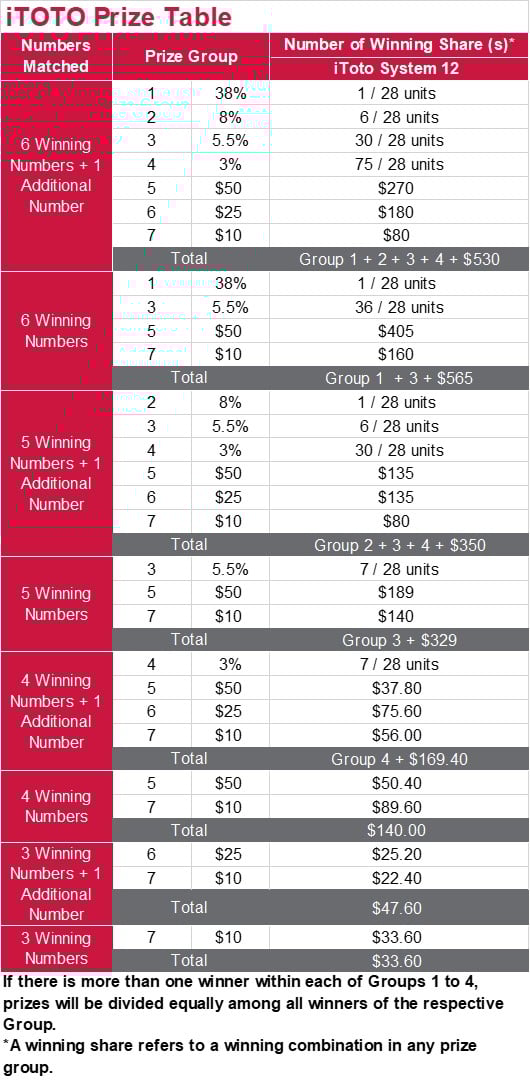 iTOTO Prize Table

| Numbers Matched | Prize Group | | Number of Winning Share (s)* iToto System 12 |
|---|---|---|---|
| 6 Winning Numbers + 1 Additional Number | 1 | 38% | 1 / 28 units |
| | 2 | 8% | 6 / 28 units |
| | 3 | 5.5% | 30 / 28 units |
| | 4 | 3% | 75 / 28 units |
| | 5 | $50 | $270 |
| | 6 | $25 | $180 |
| | 7 | $10 | $80 |
| | Total | | Group 1 + 2 + 3 + 4 + $530 |
| 6 Winning Numbers | 1 | 38% | 1 / 28 units |
| | 3 | 5.5% | 36 / 28 units |
| | 5 | $50 | $405 |
| | 7 | $10 | $160 |
| | Total | | Group 1 + 3 + $565 |
| 5 Winning Numbers + 1 Additional Number | 2 | 8% | 1 / 28 units |
| | 3 | 5.5% | 6 / 28 units |
| | 4 | 3% | 30 / 28 units |
| | 5 | $50 | $135 |
| | 6 | $25 | $135 |
| | 7 | $10 | $80 |
| | Total | | Group 2 + 3 + 4 + $350 |
| 5 Winning Numbers | 3 | 5.5% | 7 / 28 units |
| | 5 | $50 | $189 |
| | 7 | $10 | $140 |
| | Total | | Group 3 + $329 |
| 4 Winning Numbers + 1 Additional Number | 4 | 3% | 7 / 28 units |
| | 5 | $50 | $37.80 |
| | 6 | $25 | $75.60 |
| | 7 | $10 | $56.00 |
| | Total | | Group 4 + $169.40 |
| 4 Winning Numbers | 5 | $50 | $50.40 |
| | 7 | $10 | $89.60 |
| | Total | | $140.00 |
| 3 Winning Numbers + 1 Additional Number | 6 | $25 | $25.20 |
| | 7 | $10 | $22.40 |
| | Total | | $47.60 |
| 3 Winning Numbers | 7 | $10 | $33.60 |
| | Total | | $33.60 |

If there is more than one winner within each of Groups 1 to 4, prizes will be divided equally among all winners of the respective Group.
*A winning share refers to a winning combination in any prize group.